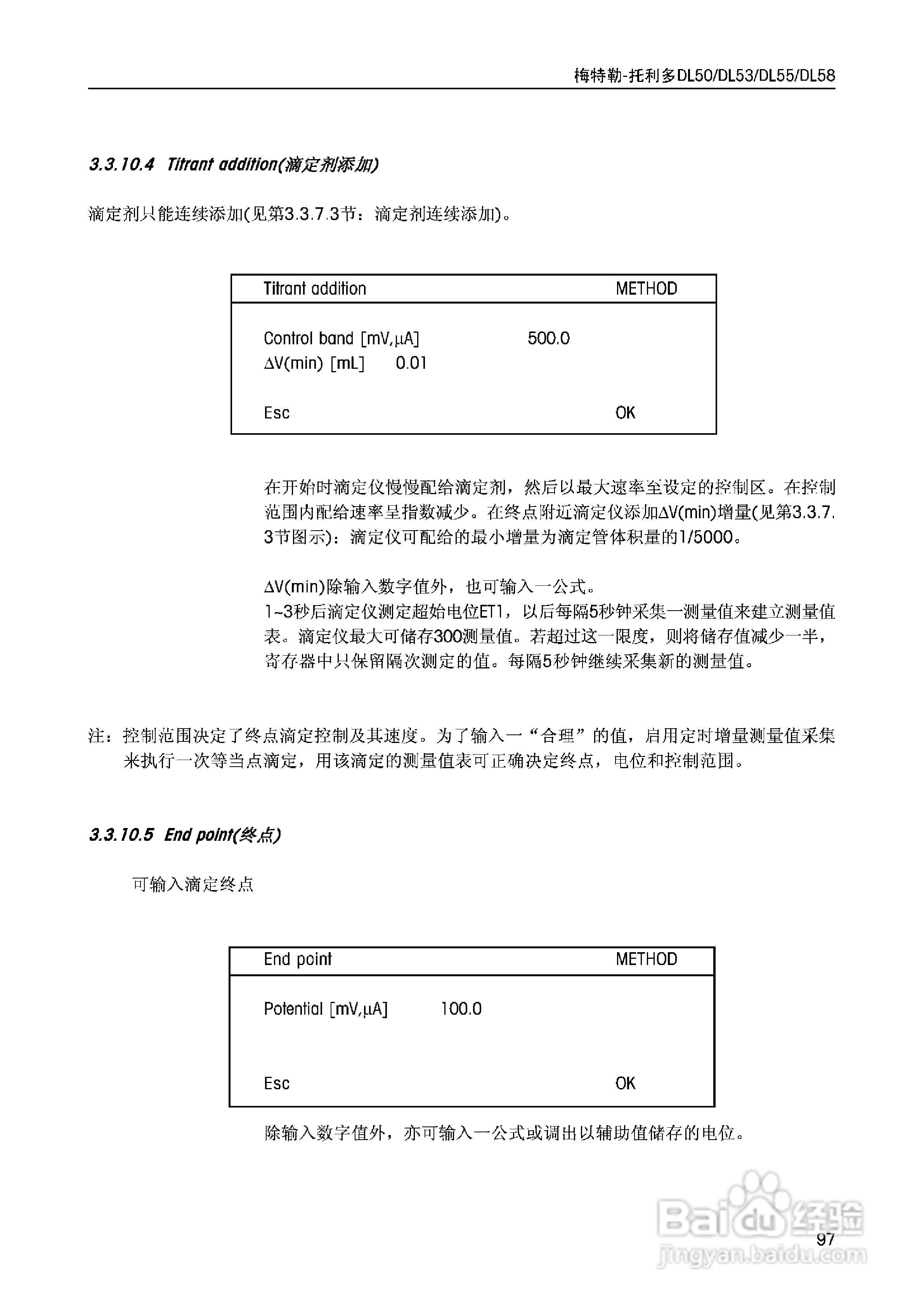 梅特勒-托利多DL50/DL53/DL55/DL58

3.3.10.4 Titrant addition(滴定剂添加)

滴定剂只能连续添加(见第3.3.7.3节：滴定剂连续添加)。

Titrant addition METHOD

Control band [mV,µA] 500.0
ΔV(min) [mL] 0.01

Esc OK

在开始时滴定仪慢慢配给滴定剂，然后以最大速率至设定的控制区。在控制范围内配给速率呈指数减少。在终点附近滴定仪添加ΔV(min)增量(见第3.3.7.3节图示)：滴定仪可配给的最小增量为滴定管体积量的1/5000。

ΔV(min)除输入数字值外，也可输入一公式。
1~3秒后滴定仪测定超始电位ET1，以后每隔5秒钟采集一测量值来建立测量值表。滴定仪最大可储存300测量值。若超过这一限度，则将储存值减少一半，寄存器中只保留隔次测定的值。每隔5秒钟继续采集新的测量值。

注：控制范围决定了终点滴定控制及其速度。为了输入一“合理”的值，启用定时增量测量值采集来执行一次等当点滴定，用该滴定的测量值表可正确决定终点，电位和控制范围。

3.3.10.5 End point(终点)

可输入滴定终点

End point METHOD

Potential [mV,µA] 100.0

Esc OK

除输入数字值外，亦可输入一公式或调出以辅助值储存的电位。

Baidu经验
jingyan.baidu.com

97